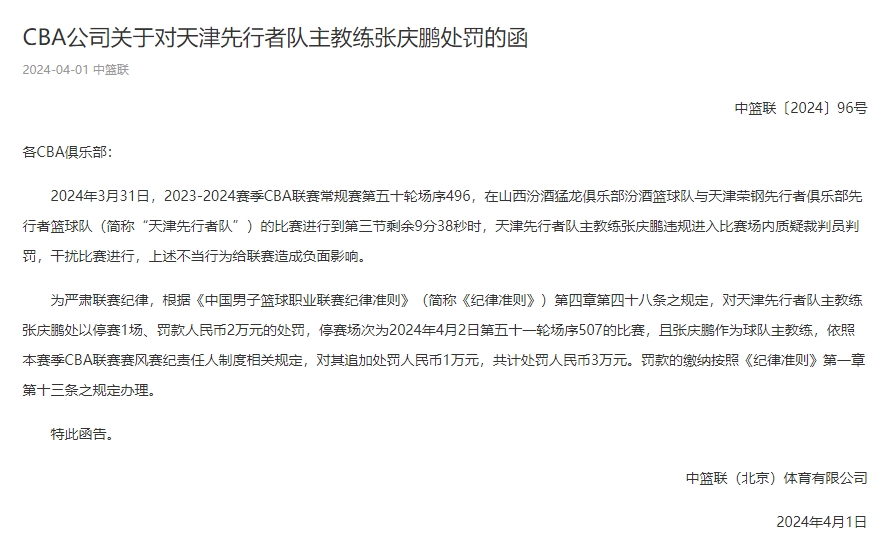 CBA公司关于对天津先行者队主教练张庆鹏处罚的函

2024-04-01 中篮联

中篮联〔2024〕96号

各CBA俱乐部：

2024年3月31日，2023-2024赛季CBA联赛常规赛第五十轮场序496，在山西汾酒猛龙俱乐部汾酒篮球队与天津荣钢先行者俱乐部先行者篮球队（简称“天津先行者队”）的比赛进行到第三节剩余9分38秒时，天津先行者队主教练张庆鹏违规进入比赛场内质疑裁判员判罚，干扰比赛进行，上述不当行为给联赛造成负面影响。

为严肃联赛纪律，根据《中国男子篮球职业联赛纪律准则》（简称《纪律准则》）第四章第四十八条之规定，对天津先行者队主教练张庆鹏处以停赛1场、罚款人民币2万元的处罚，停赛场次为2024年4月2日第五十一轮场序507的比赛，且张庆鹏作为球队主教练，依照本赛季CBA联赛赛风赛纪责任人制度相关规定，对其追加处罚人民币1万元，共计处罚人民币3万元。罚款的缴纳按照《纪律准则》第一章第十三条之规定办理。

特此函告。

中篮联（北京）体育有限公司

2024年4月1日